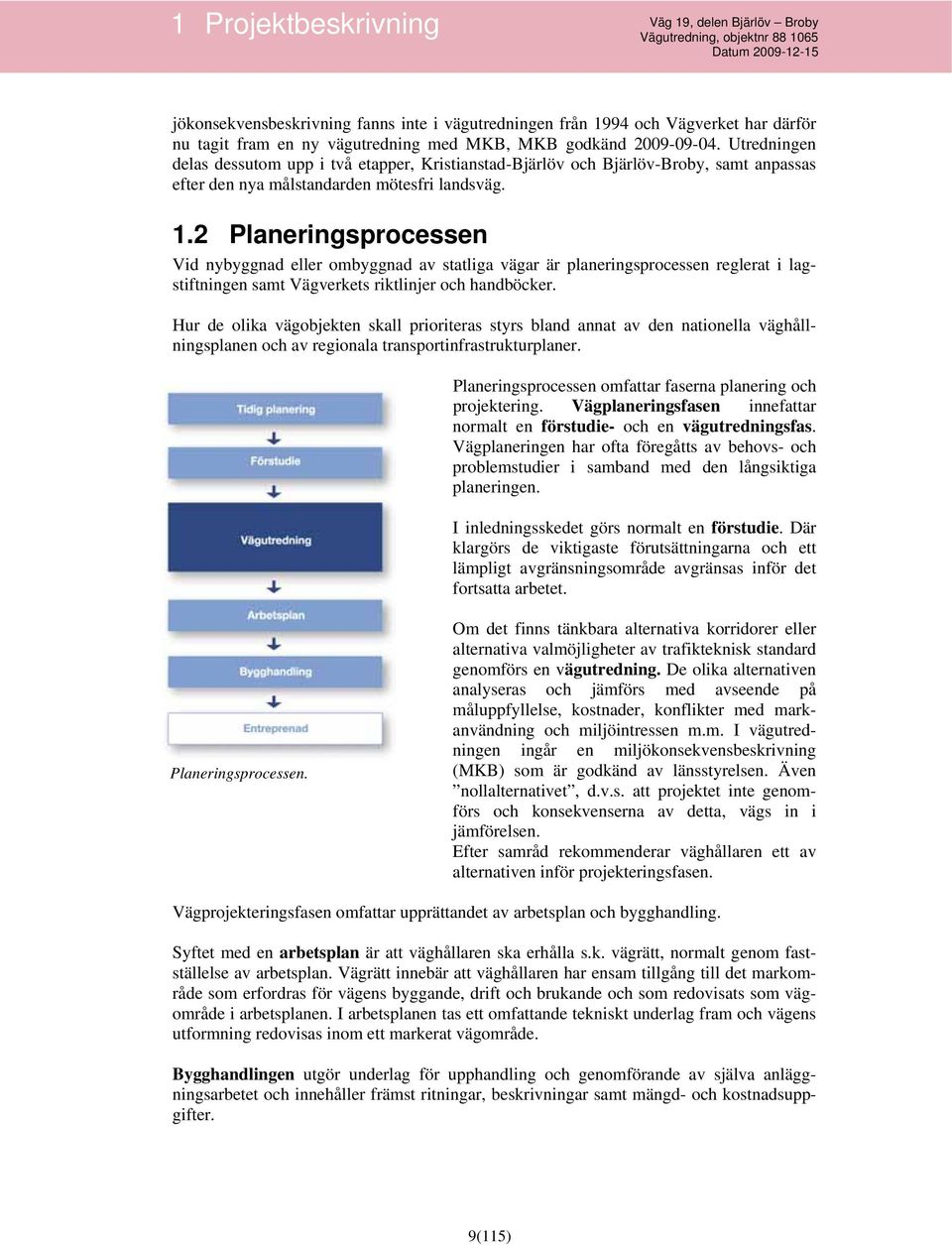 1 Projektbeskrivning

Väg 19, delen Bjärlöv – Broby
Vägutredning, objektnr 88 1065
Datum 2009-12-15

jökonsekvensbeskrivning fanns inte i vägutredningen från 1994 och Vägverket har därför nu tagit fram en ny vägutredning med MKB, MKB godkänd 2009-09-04. Utredningen delas dessutom upp i två etapper, Kristianstad-Bjärlöv och Bjärlöv-Broby, samt anpassas efter den nya målstandarden mötesfri landsväg.

1.2 Planeringsprocessen

Vid nybyggnad eller ombyggnad av statliga vägar är planeringsprocessen reglerat i lagstiftningen samt Vägverkets riktlinjer och handböcker.

Hur de olika vägobjekten skall prioriteras styrs bland annat av den nationella väghållningsplanen och av regionala transportinfrastrukturplaner.

Tidig planering

Förstudie

Vägutredning

Arbetsplan

Bygghandling

Entreprenad

Planeringsprocessen.

Planeringsprocessen omfattar faserna planering och projektering. Vägplaneringsfasen innefattar normalt en förstudie- och en vägutredningsfas. Vägplaneringen har ofta föregåtts av behovs- och problemstudier i samband med den långsiktiga planeringen.

I inledningsskedet görs normalt en förstudie. Där klargörs de viktigaste förutsättningarna och ett lämpligt avgränsningsområde avgränsas inför det fortsatta arbetet.

Om det finns tänkbara alternativa korridorer eller alternativa valmöjligheter av trafikteknisk standard genomförs en vägutredning. De olika alternativen analyseras och jämförs med avseende på måluppfyllelse, kostnader, konflikter med markanvändning och miljöintressen m.m. I vägutredningen ingår en miljökonsekvensbeskrivning (MKB) som är godkänd av länsstyrelsen. Även ”nollalternativet”, d.v.s. att projektet inte genomförs och konsekvenserna av detta, vägs in i jämförelsen.
Efter samråd rekommenderar väghållaren ett av alternativen inför projekteringsfasen.

Vägprojekteringsfasen omfattar upprättandet av arbetsplan och bygghandling.

Syftet med en arbetsplan är att väghållaren ska erhålla s.k. vägrätt, normalt genom fastställelse av arbetsplan. Vägrätt innebär att väghållaren har ensam tillgång till det markområde som erfordras för vägens byggande, drift och brukande och som redovisats som vägområde i arbetsplanen. I arbetsplanen tas ett omfattande tekniskt underlag fram och vägens utformning redovisas inom ett markerat vägområde.

Bygghandlingen utgör underlag för upphandling och genomförande av själva anläggningsarbetet och innehåller främst ritningar, beskrivningar samt mängd- och kostnadsuppgifter.

9(115)